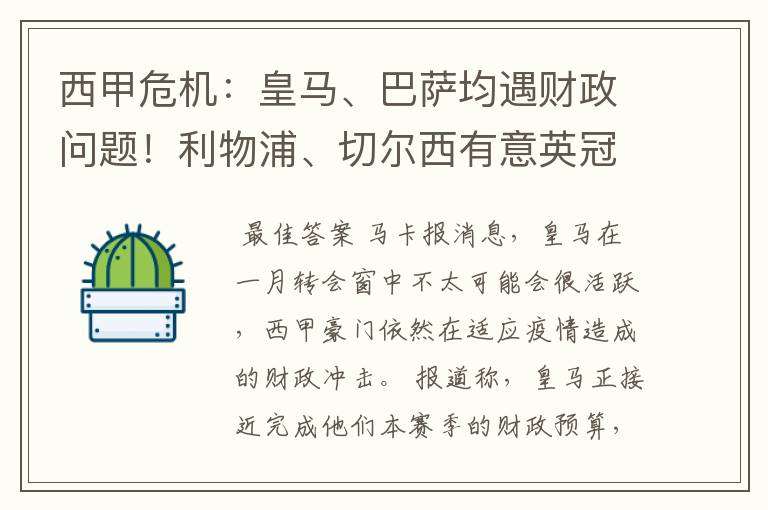 西甲危机：皇马、巴萨均遇财政问题！利物浦、切尔西有意英冠

最佳答案 马卡报消息，皇马在一月转会窗中不太可能会很活跃，西甲豪门依然在适应疫情造成的财政冲击。报道称，皇马正接近完成他们本赛季的财政预算，